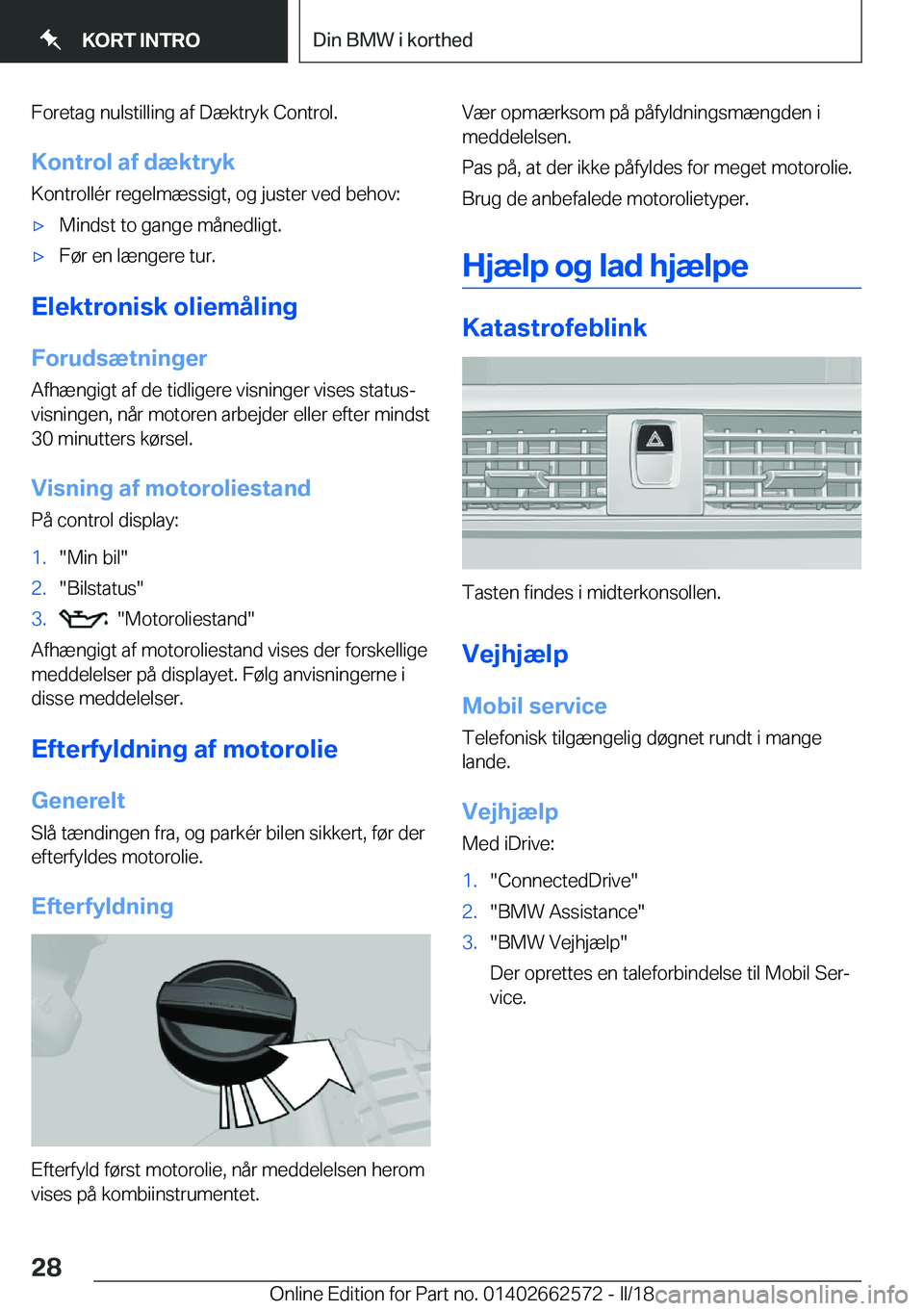 KORT INTRO

Din BMW i korthed

Foretag nulstilling af Dæktryk Control.

Kontrol af dæktryk

Kontrollér regelmæssigt, og juster ved behov:

▷ Mindst to gange månedligt.

▷ Før en længere tur.

Elektronisk oliemåling

Forudsætninger

Afhængigt af de tidligere visninger vises statusvisningen, når motoren arbejder eller efter mindst 30 minutters kørsel.

Visning af motoroliestand

På control display:

1. "Min bil"
2. "Bilstatus"
3. "Motoroliestand"

Afhængigt af motoroliestand vises der forskellige meddelelser på displayet. Følg anvisningerne i disse meddelelser.

Efterfyldning af motorolie

Generelt

Slå tændingen fra, og parkér bilen sikkert, før der efterfyldes motorolie.

Efterfyldning

Efterfyld først motorolie, når meddelelsen herom vises på kombiinstrumentet.

Vær opmærksom på påfyldningsmængden i meddelelsen.

Pas på, at der ikke påfyldes for meget motorolie.

Brug de anbefalede motorolietyper.

Hjælp og lad hjælpe

Katastrofeblink

Tasten findes i midterkonsollen.

Vejhjælp

Mobil service

Telefonisk tilgængelig døgnet rundt i mange lande.

Vejhjælp

Med iDrive:

1. "ConnectedDrive"
2. "BMW Assistance"
3. "BMW Vejhjælp"
Der oprettes en taleforbindelse til Mobil Service.

28

Online Edition for Part no. 01402662572 - II/18

carmanualsonline.info